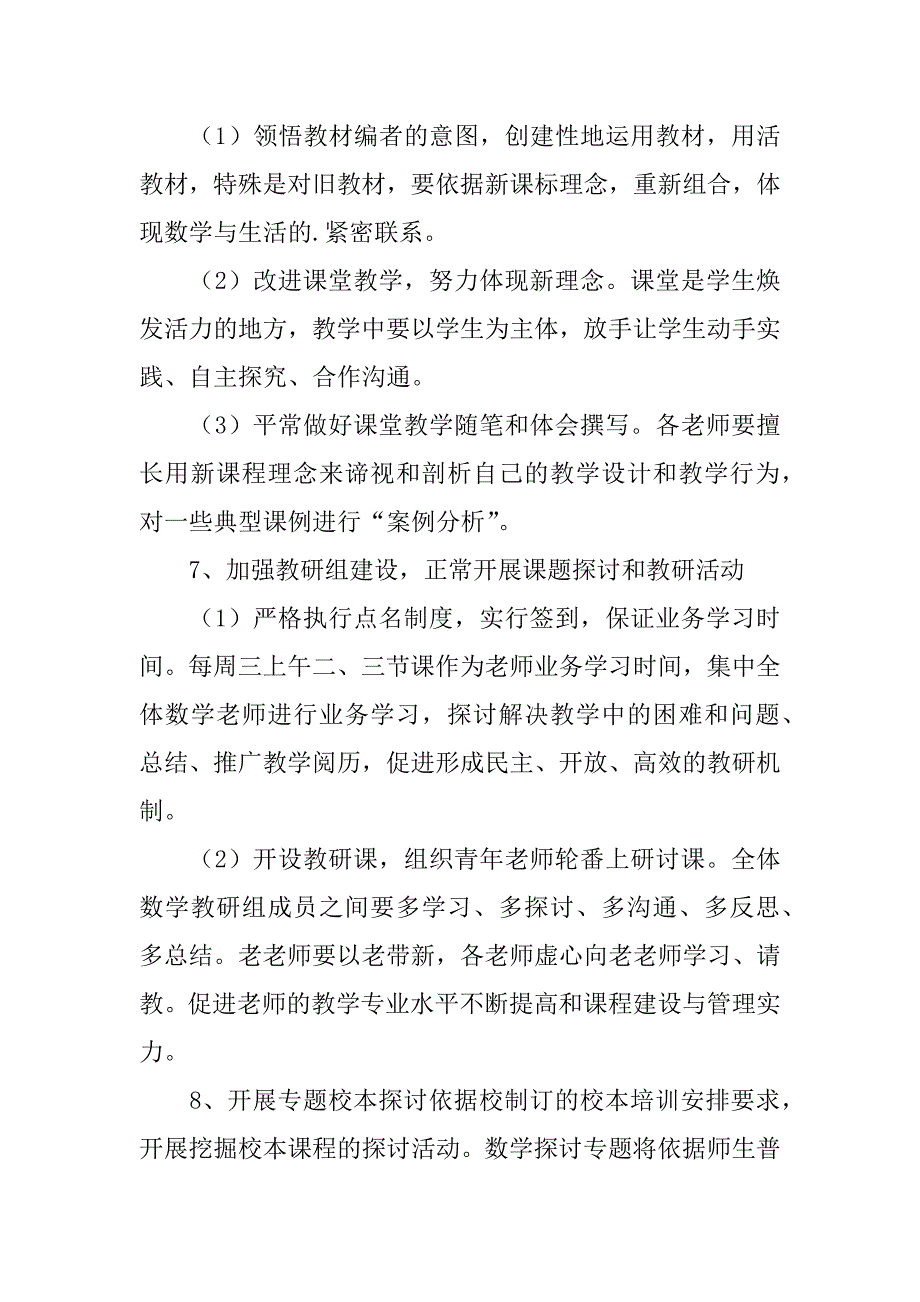 （1）领悟教材编者的意图，创建性地运用教材，用活教材，特殊是对旧教材，要依据新课标理念，重新组合，体现数学与生活的.紧密联系。

（2）改进课堂教学，努力体现新理念。课堂是学生焕发活力的地方，教学中要以学生为主体，放手让学生动手实践、自主探究、合作沟通。

（3）平常做好课堂教学随笔和体会撰写。各老师要擅长用新课程理念来谛视和剖析自己的教学设计和教学行为，对一些典型课例进行“案例分析”。

7、加强教研组建设，正常开展课题探讨和教研活动

（1）严格执行点名制度，实行签到，保证业务学习时间。每周三上午二、三节课作为老师业务学习时间，集中全体数学老师进行业务学习，探讨解决教学中的困难和问题、总结、推广教学阅历，促进形成民主、开放、高效的教研机制。

（2）开设教研课，组织青年老师轮番上研讨课。全体数学教研组成员之间要多学习、多探讨、多沟通、多反思、多总结。老老师要以老带新，各老师虚心向老老师学习、请教。促进老师的教学专业水平不断提高和课程建设与管理实力。

8、开展专题校本探讨依据校制订的校本培训安排要求，开展挖掘校本课程的探讨活动。数学探讨专题将依据师生普